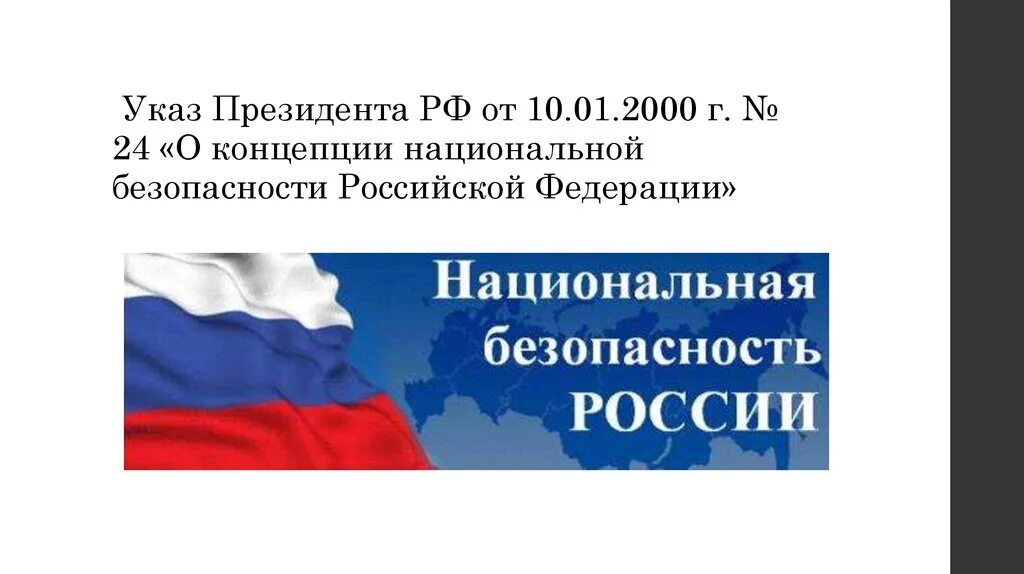 Указ Президента РФ от 10.01.2000 г. № 24 «О концепции национальной безопасности Российской Федерации»

Национальная безопасность РОССИИ